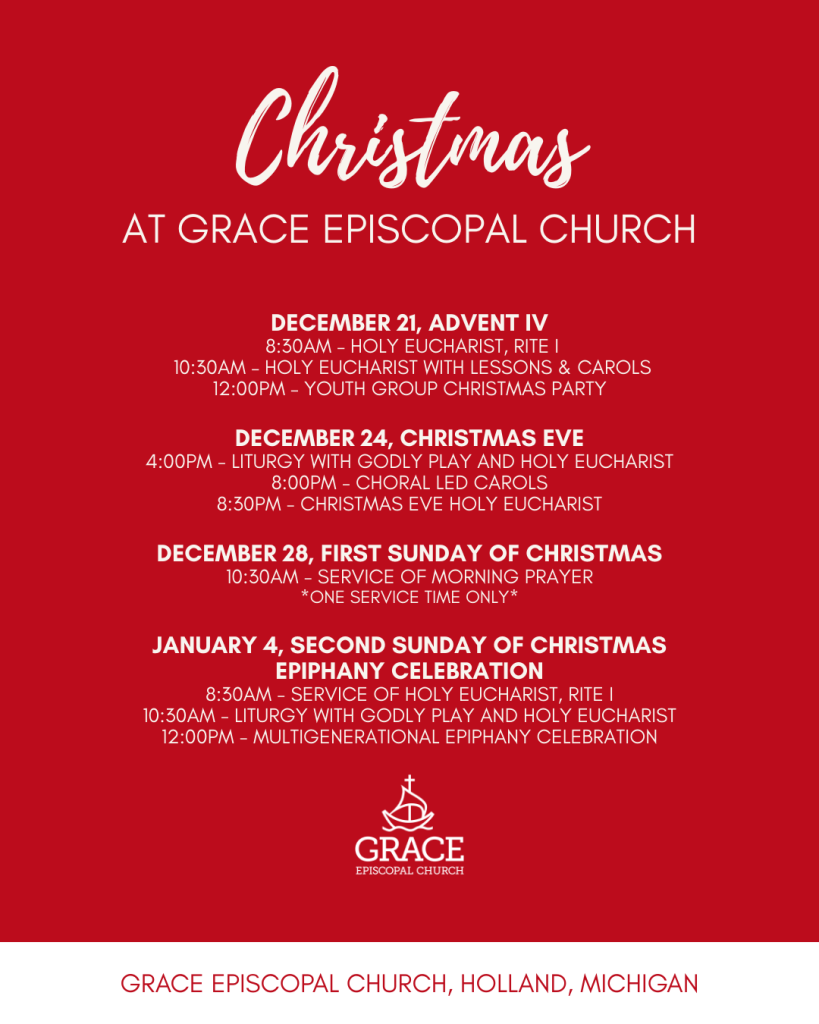 Christmas
AT GRACE EPISCOPAL CHURCH

DECEMBER 21, ADVENT IV
8:30AM - HOLY EUCHARIST, RITE I
10:30AM - HOLY EUCHARIST WITH LESSONS & CAROLS
12:00PM - YOUTH GROUP CHRISTMAS PARTY

DECEMBER 24, CHRISTMAS EVE
4:00PM - LITURGY WITH GODLY PLAY AND HOLY EUCHARIST
8:00PM - CHORAL LED CAROLS
8:30PM - CHRISTMAS EVE HOLY EUCHARIST

DECEMBER 28, FIRST SUNDAY OF CHRISTMAS
10:30AM - SERVICE OF MORNING PRAYER
*ONE SERVICE TIME ONLY*

JANUARY 4, SECOND SUNDAY OF CHRISTMAS
EPIPHANY CELEBRATION
8:30AM - SERVICE OF HOLY EUCHARIST, RITE I
10:30AM - LITURGY WITH GODLY PLAY AND HOLY EUCHARIST
12:00PM - MULTIGENERATIONAL EPIPHANY CELEBRATION

GRACE
EPISCOPAL CHURCH

GRACE EPISCOPAL CHURCH, HOLLAND, MICHIGAN